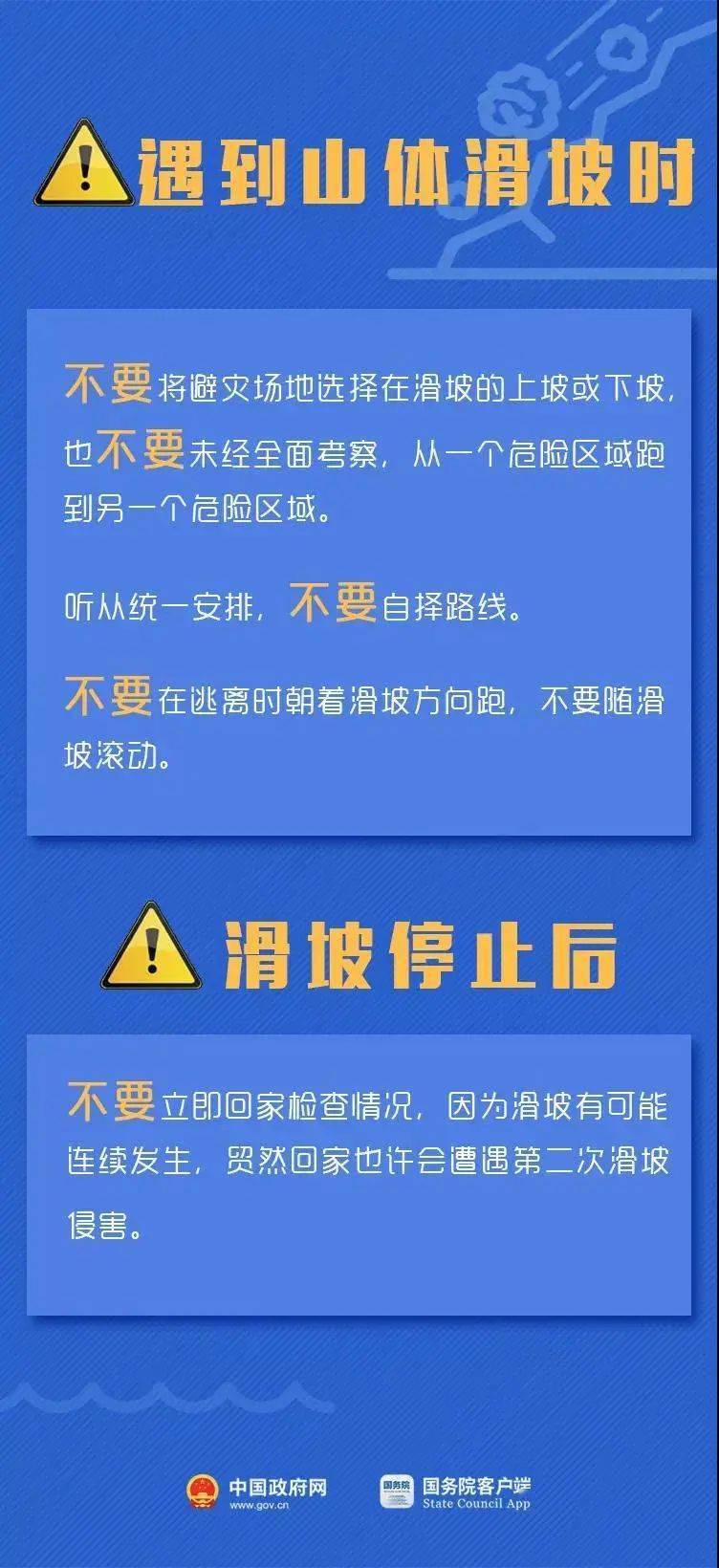 遇到山体滑坡时

不要将避灾场地选择在滑坡的上坡或下坡，也不要未经全面考察，从一个危险区域跑到另一个危险区域。

听从统一安排，不要自择路线。

不要在逃离时朝着滑坡方向跑，不要随滑坡滚动。

滑坡停止后

不要立即回家检查情况，因为滑坡有可能连续发生，贸然回家也许会遭遇第二次滑坡侵害。

中国政府网
www.gov.cn

国务院
国务院客户端
State Council App